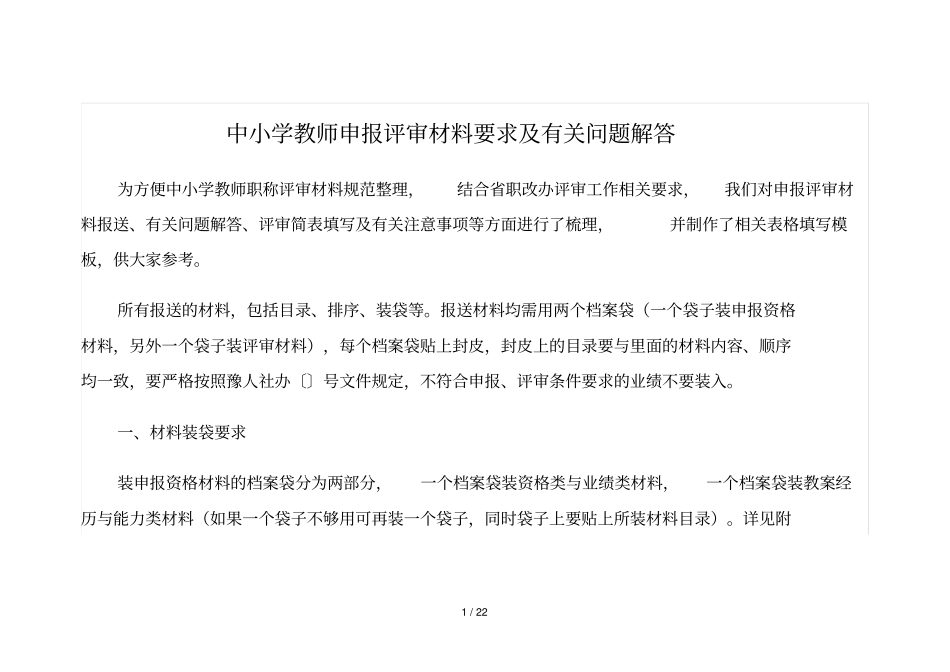 中小学教师申报评审材料要求及有关问题解答

为方便中小学教师职称评审材料规范整理，结合省职改办评审工作相关要求，我们对申报评审材料报送、有关问题解答、评审简表填写及有关注意事项等方面进行了梳理，并制作了相关表格填写模板，供大家参考。

所有报送的材料，包括目录、排序、装袋等。报送材料均需用两个档案袋（一个袋子装申报资格材料，另外一个袋子装评审材料），每个档案袋贴上封皮，封皮上的目录要与里面的材料内容、顺序均一致，要严格按照豫人社办〔〕号文件规定，不符合申报、评审条件要求的业绩不要装入。

一、材料装袋要求

装申报资格材料的档案袋分为两部分，一个档案袋装资格类与业绩类材料，一个档案袋装教案经历与能力类材料（如果一个袋子不够用可再装一个袋子，同时袋子上要贴上所装材料目录）。详见附

1 / 22